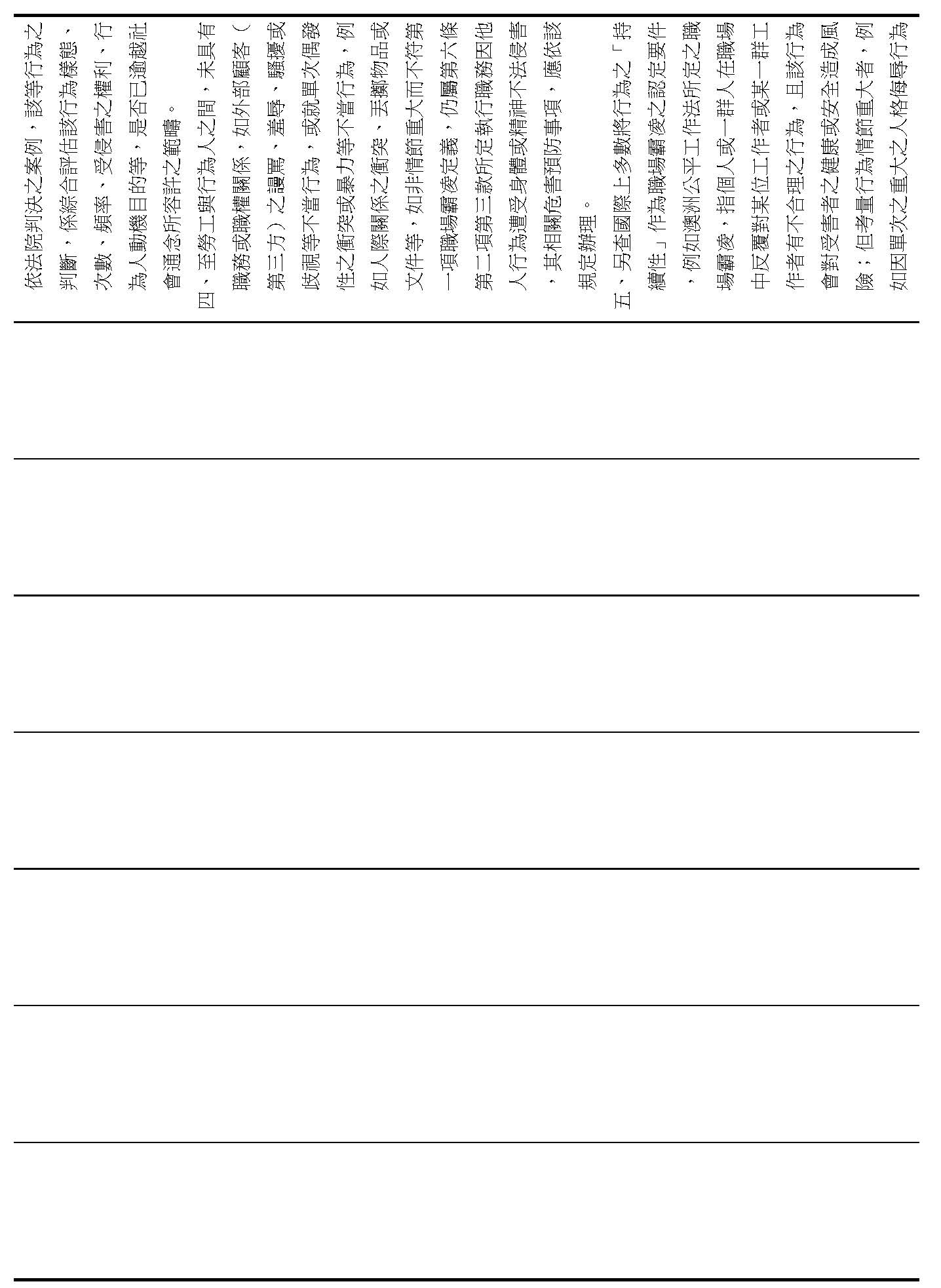 依法院判決之案例，該等行為之判斷，係綜合評估該行為樣態、次數、頻率、受侵害之權利、行為人動機目的等，是否已逾越社會通念所容許之範疇。

四、至勞工與行為人之間，未具有職務或職權關係，如外部顧客（第三方）之謾罵、羞辱、騷擾或歧視等不當行為，或就單次偶發性之衝突或暴力等不當行為，例如人際關係之衝突、丟擲物品或文件等，如非情節重大而不符第一項職場霸凌定義，仍屬第六條第二項第三款所定執行職務因他人行為遭受身體或精神不法侵害，其相關危害預防事項，應依該規定辦理。

五、另查國際上多數將行為之「持續性」作為職場霸凌之認定要件，例如澳洲公平工作法所定之職場霸凌，指個人或一群人在職場中反覆對某位工作者或某一群工作者有不合理之行為，且該行為會對受害者之健康或安全造成風險；但考量行為情節重大者，例如因單次之重大之人格侮辱行為